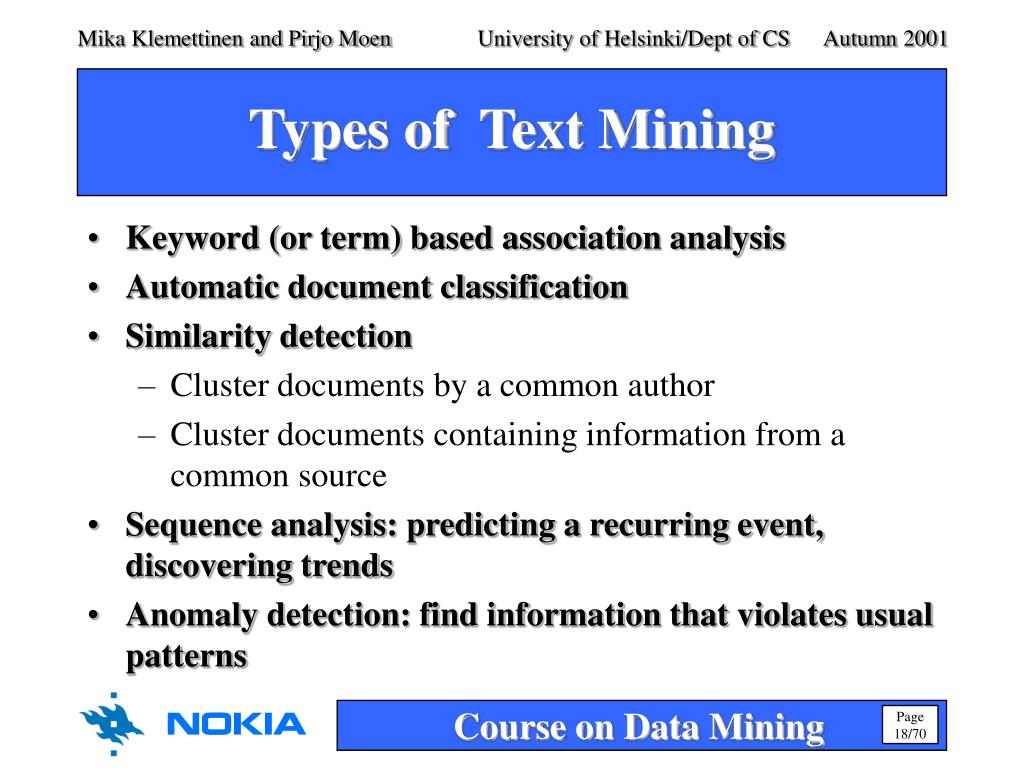 Mika Klemettinen and Pirjo Moen University of Helsinki/Dept of CS Autumn 2001

Types of Text Mining

• Keyword (or term) based association analysis
• Automatic document classification
• Similarity detection
– Cluster documents by a common author
– Cluster documents containing information from a common source
• Sequence analysis: predicting a recurring event, discovering trends
• Anomaly detection: find information that violates usual patterns

NOKIA

Course on Data Mining

Page 18/70